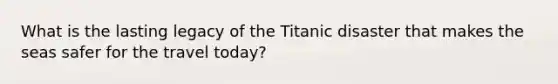 What is the lasting legacy of the Titanic disaster that makes the seas safer for the travel today?